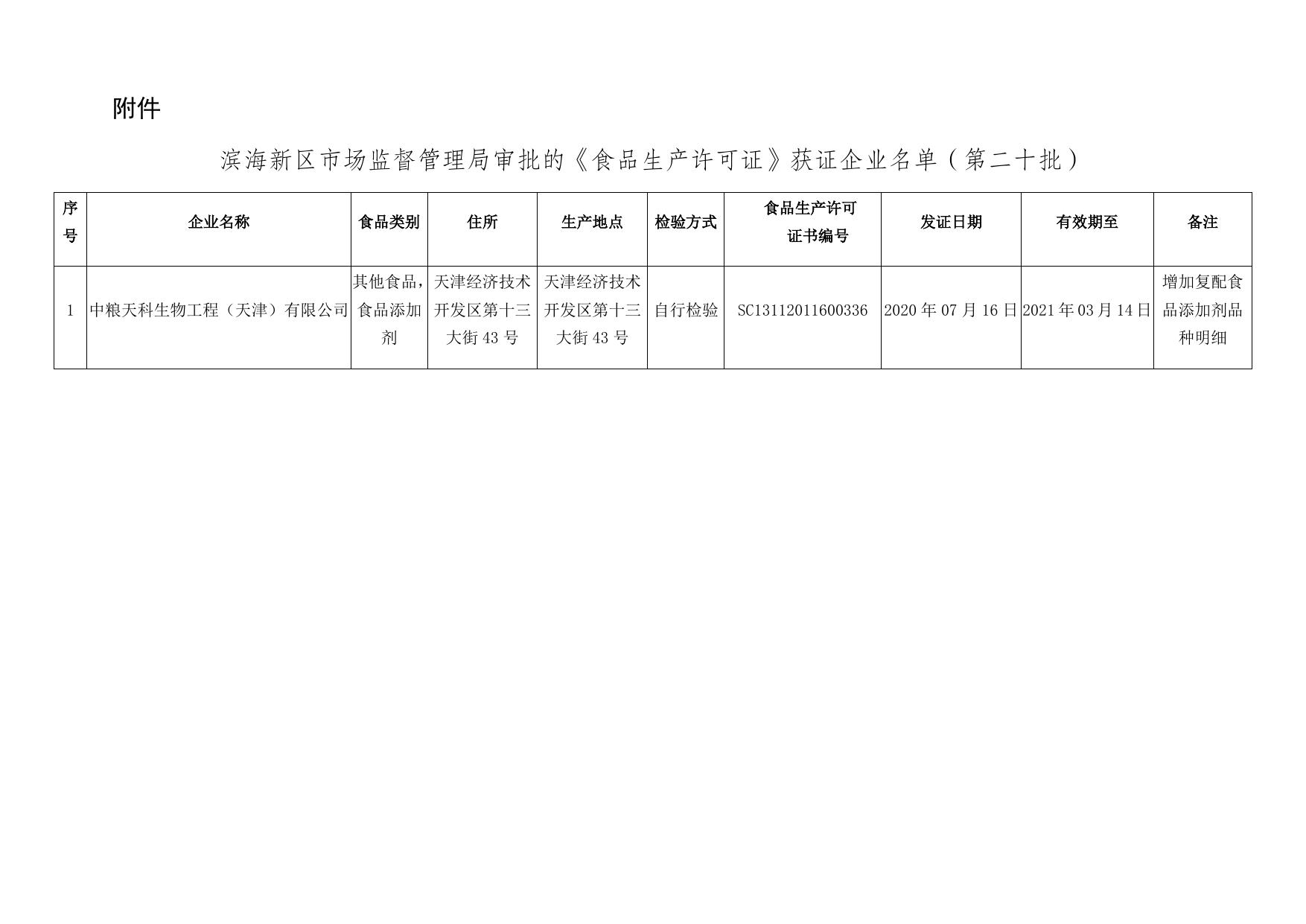 附件

滨海新区市场监督管理局审批的《食品生产许可证》获证企业名单（第二十批）

| 序号 | 企业名称 | 食品类别 | 住所 | 生产地点 | 检验方式 | 食品生产许可证书编号 | 发证日期 | 有效期至 | 备注 |
|---|---|---|---|---|---|---|---|---|---|
| 1 | 中粮天科生物工程（天津）有限公司 | 其他食品，食品添加剂 | 天津经济技术开发区第十三大街 43 号 | 天津经济技术开发区第十三大街 43 号 | 自行检验 | SC13112011600336 | 2020 年 07 月 16 日 | 2021 年 03 月 14 日 | 增加复配食品添加剂品种明细 |